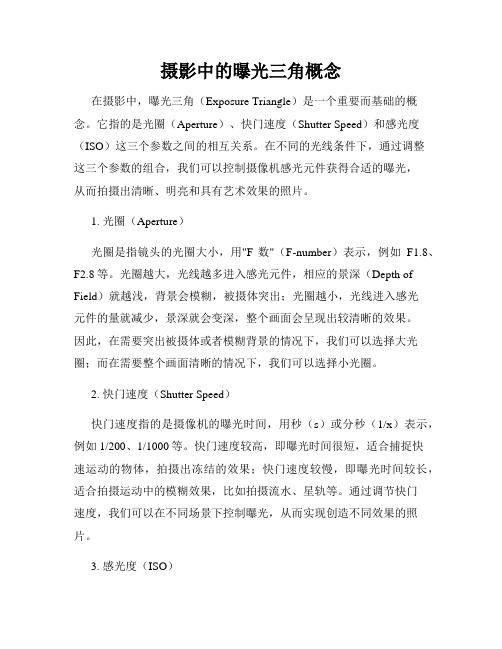 摄影中的曝光三角概念

在摄影中，曝光三角（Exposure Triangle）是一个重要而基础的概念。它指的是光圈（Aperture）、快门速度（Shutter Speed）和感光度（ISO）这三个参数之间的相互关系。在不同的光线条件下，通过调整这三个参数的组合，我们可以控制摄像机感光元件获得合适的曝光，从而拍摄出清晰、明亮和具有艺术效果的照片。

1. 光圈（Aperture）

光圈是指镜头的光圈大小，用"F 数"（F-number）表示，例如 F1.8、F2.8 等。光圈越大，光线越多进入感光元件，相应的景深（Depth of Field）就越浅，背景会模糊，被摄体突出；光圈越小，光线进入感光元件的量就减少，景深就会变深，整个画面会呈现出较清晰的效果。因此，在需要突出被摄体或者模糊背景的情况下，我们可以选择大光圈；而在需要整个画面清晰的情况下，我们可以选择小光圈。

2. 快门速度（Shutter Speed）

快门速度指的是摄像机的曝光时间，用秒（s）或分秒（1/x）表示，例如 1/200、1/1000 等。快门速度较高，即曝光时间很短，适合捕捉快速运动的物体，拍摄出冻结的效果；快门速度较慢，即曝光时间较长，适合拍摄运动中的模糊效果，比如拍摄流水、星轨等。通过调节快门速度，我们可以在不同场景下控制曝光，从而实现创造不同效果的照片。

3. 感光度（ISO）